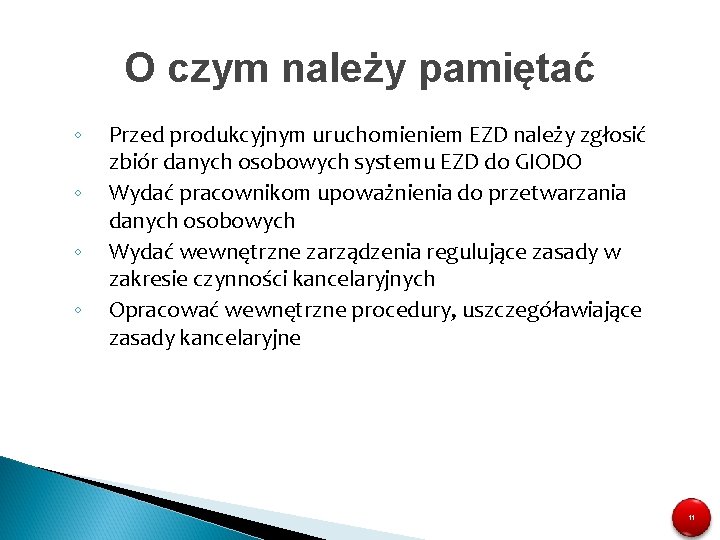 O czym należy pamiętać

◦ Przed produkcyjnym uruchomieniem EZD należy zgłosić zbiór danych osobowych systemu EZD do GIODO
◦ Wydać pracownikom upoważnienia do przetwarzania danych osobowych
◦ Wydać wewnętrzne zarządzenia regulujące zasady w zakresie czynności kancelaryjnych
◦ Opracować wewnętrzne procedury, uszczegóławiające zasady kancelaryjne

11